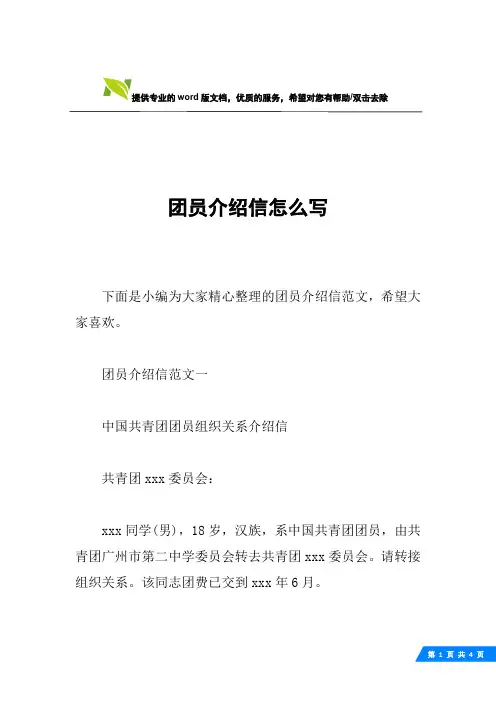 提供专业的word版文档，优质的服务，希望对您有帮助/双击去除

团员介绍信怎么写

下面是小编为大家精心整理的团员介绍信范文，希望大家喜欢。

团员介绍信范文一

中国共青团团员组织关系介绍信

共青团 xxx 委员会：

xxx 同学(男)，18 岁，汉族，系中国共青团团员，由共青团广州市第二中学委员会转去共青团 xxx 委员会。请转接组织关系。该同志团费已交到 xxx 年 6 月。

第 1 页 共 4 页